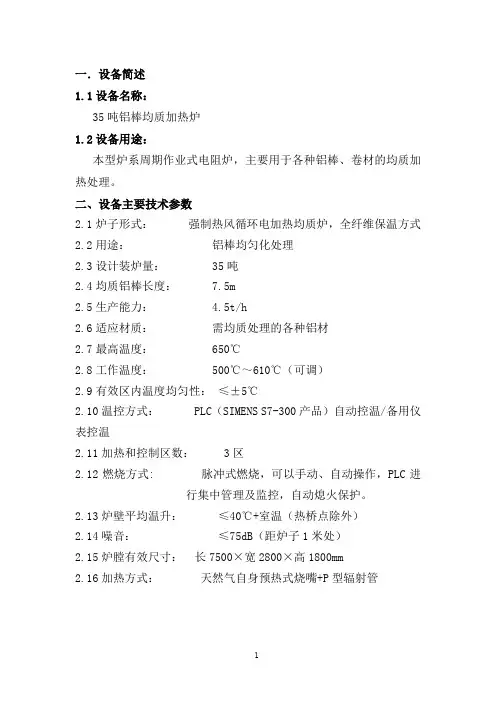 一. 设备简述

1.1 设备名称:

35 吨铝棒均质加热炉

1.2 设备用途:

本型炉系周期作业式电阻炉，主要用于各种铝棒、卷材的均质加热处理。

二、设备主要技术参数

2.1 炉子形式： 强制热风循环电加热均质炉，全纤维保温方式

2.2 用途： 铝棒均匀化处理

2.3 设计装炉量： 35 吨

2.4 均质铝棒长度： 7.5m

2.5 生产能力： 4.5t/h

2.6 适应材质： 需均质处理的各种铝材

2.7 最高温度： 650℃

2.8 工作温度： 500℃～610℃（可调）

2.9 有效区内温度均匀性： ≤±5℃

2.10 温控方式： PLC（SIMENS S7-300 产品）自动控温/备用仪表控温

2.11 加热和控制区数： 3 区

2.12 燃烧方式: 脉冲式燃烧，可以手动、自动操作，PLC 进行集中管理及监控，自动熄火保护。

2.13 炉壁平均温升： ≤40℃+室温（热桥点除外）

2.14 噪音： ≤75dB（距炉子 1 米处）

2.15 炉膛有效尺寸： 长 7500×宽 2800×高 1800mm

2.16 加热方式： 天然气自身预热式烧嘴+P 型辐射管

1